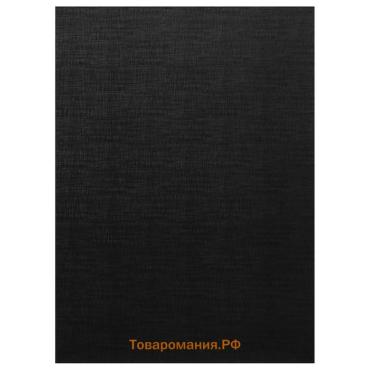 Товаромания.РФ